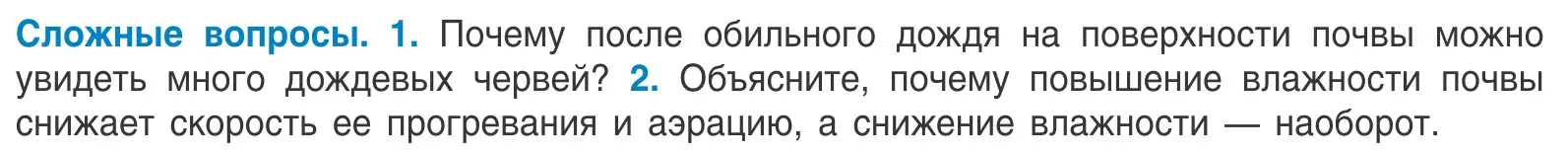 Сложные вопросы. 1. Почему после обильного дождя на поверхности почвы можно увидеть много дождевых червей? 2. Объясните, почему повышение влажности почвы снижает скорость ее прогревания и аэрацию, а снижение влажности — наоборот.